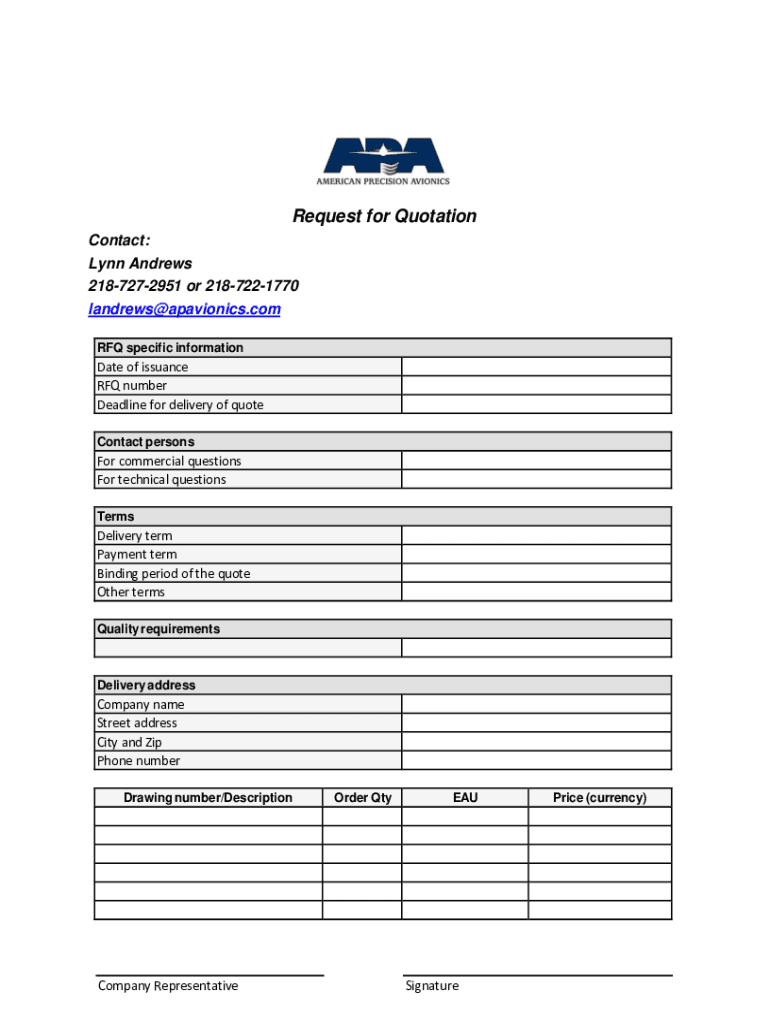 APA
AMERICAN PRECISION AVIONICS

Request for Quotation

Contact:
Lynn Andrews
218-727-2951 or 218-722-1770
landrews@apavionics.com

| RFQ specific information | |
|---|---|
| Date of issuance | |
| RFQ number | |
| Deadline for delivery of quote | |

| Contact persons | |
|---|---|
| For commercial questions | |
| For technical questions | |

| Terms | |
|---|---|
| Delivery term | |
| Payment term | |
| Binding period of the quote | |
| Other terms | |

| Quality requirements | |
|---|---|
| | |

| Delivery address | |
|---|---|
| Company name | |
| Street address | |
| City and Zip | |
| Phone number | |

| Drawing number/Description | Order Qty | EAU | Price (currency) |
|---|---|---|---|
| | | | |
| | | | |
| | | | |
| | | | |
| | | | |
| | | | |

Company Representative

Signature